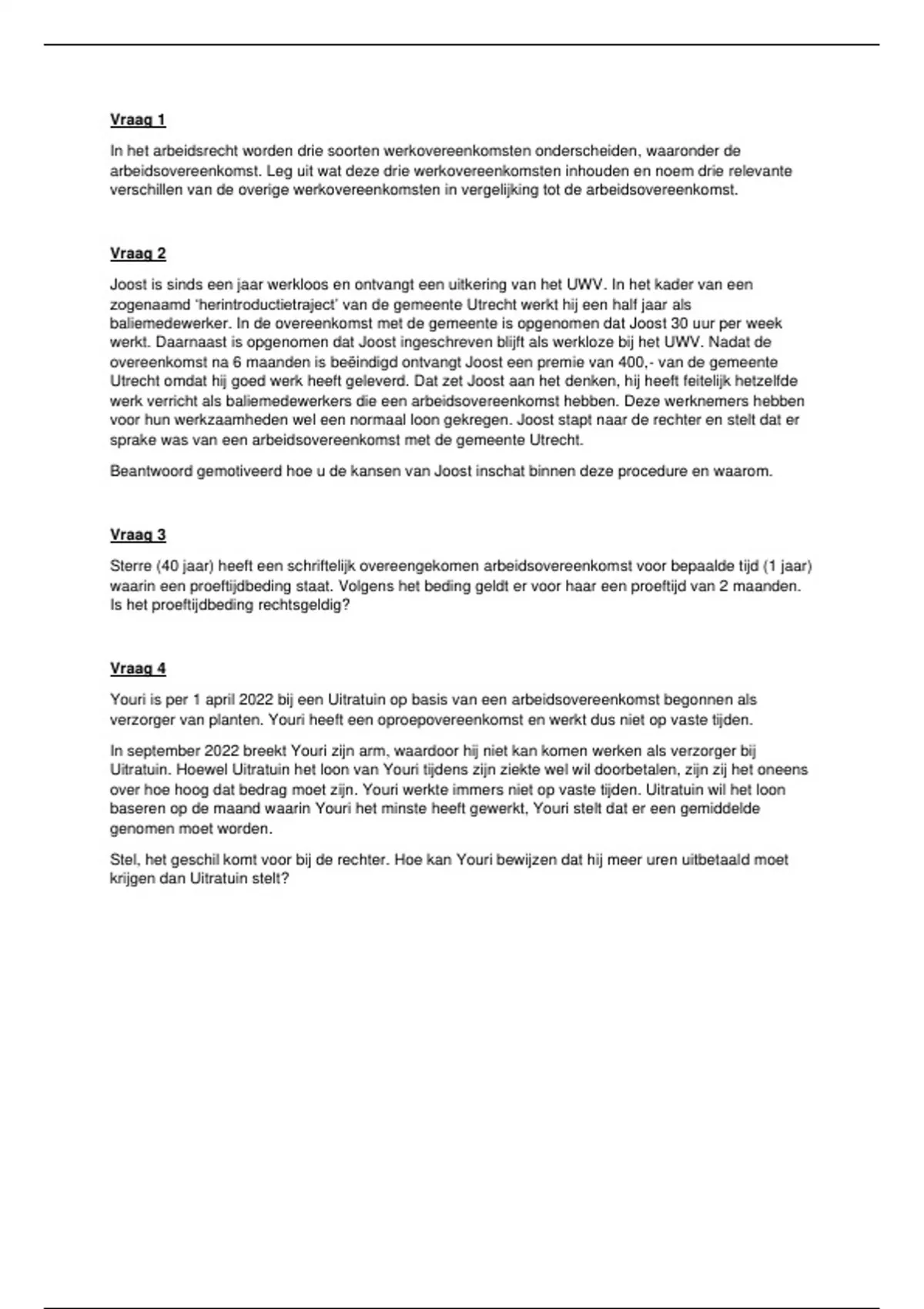 Vraag 1

In het arbeidsrecht worden drie soorten werkovereenkomsten onderscheiden, waaronder de arbeidsovereenkomst. Leg uit wat deze drie werkovereenkomsten inhouden en noem drie relevante verschillen van de overige werkovereenkomsten in vergelijking tot de arbeidsovereenkomst.

Vraag 2

Joost is sinds een jaar werkloos en ontvangt een uitkering van het UWV. In het kader van een zogenaamd 'herintroductietraject' van de gemeente Utrecht werkt hij een half jaar als baliemedewerker. In de overeenkomst met de gemeente is opgenomen dat Joost 30 uur per week werkt. Daarnaast is opgenomen dat Joost ingeschreven blijft als werkloze bij het UWV. Nadat de overeenkomst na 6 maanden is beëindigd ontvangt Joost een premie van 400,- van de gemeente Utrecht omdat hij goed werk heeft geleverd. Dat zet Joost aan het denken, hij heeft feitelijk hetzelfde werk verricht als baliemedewerkers die een arbeidsovereenkomst hebben. Deze werknemers hebben voor hun werkzaamheden wel een normaal loon gekregen. Joost stapt naar de rechter en stelt dat er sprake was van een arbeidsovereenkomst met de gemeente Utrecht.

Beantwoord gemotiveerd hoe u de kansen van Joost inschat binnen deze procedure en waarom.

Vraag 3

Sterre (40 jaar) heeft een schriftelijk overeengekomen arbeidsovereenkomst voor bepaalde tijd (1 jaar) waarin een proeftijdbeding staat. Volgens het beding geldt er voor haar een proeftijd van 2 maanden. Is het proeftijdbeding rechtsgeldig?

Vraag 4

Youri is per 1 april 2022 bij een Uitratuin op basis van een arbeidsovereenkomst begonnen als verzorger van planten. Youri heeft een oproepovereenkomst en werkt dus niet op vaste tijden.

In september 2022 breekt Youri zijn arm, waardoor hij niet kan komen werken als verzorger bij Uitratuin. Hoewel Uitratuin het loon van Youri tijdens zijn ziekte wel wil doorbetalen, zijn zij het oneens over hoe hoog dat bedrag moet zijn. Youri werkte immers niet op vaste tijden. Uitratuin wil het loon baseren op de maand waarin Youri het minste heeft gewerkt, Youri stelt dat er een gemiddelde genomen moet worden.

Stel, het geschil komt voor bij de rechter. Hoe kan Youri bewijzen dat hij meer uren uitbetaald moet krijgen dan Uitratuin stelt?